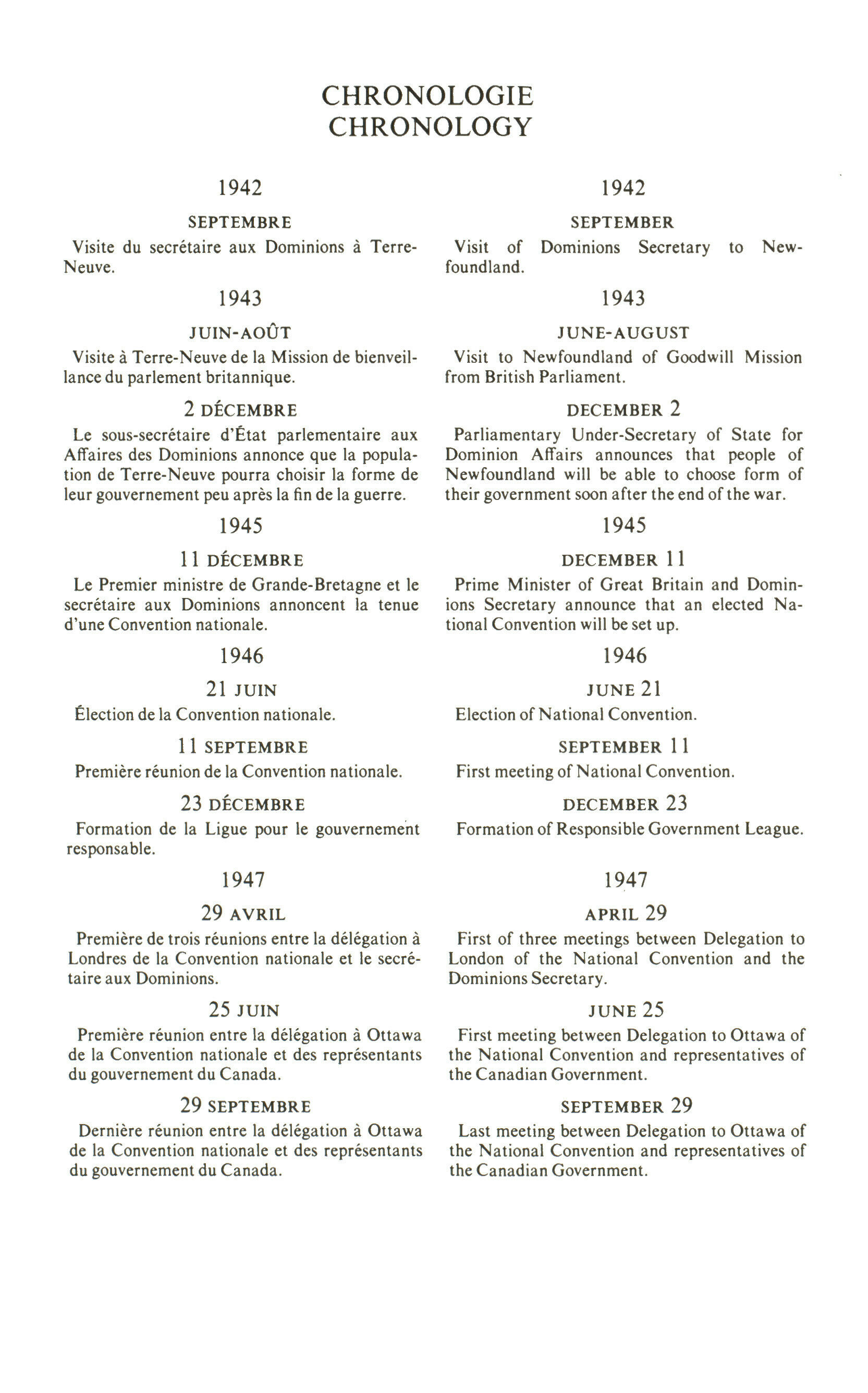 CHRONOLOGIE
CHRONOLOGY

1942

SEPTEMBRE

Visite du secrétaire aux Dominions à Terre-Neuve.

1943

JUIN-AOÛT

Visite à Terre-Neuve de la Mission de bienveillance du parlement britannique.

2 DÉCEMBRE

Le sous-secrétaire d'État parlementaire aux Affaires des Dominions annonce que la population de Terre-Neuve pourra choisir la forme de leur gouvernement peu après la fin de la guerre.

1945

11 DÉCEMBRE

Le Premier ministre de Grande-Bretagne et le secrétaire aux Dominions annoncent la tenue d'une Convention nationale.

1946

21 JUIN

Élection de la Convention nationale.

11 SEPTEMBRE

Première réunion de la Convention nationale.

23 DÉCEMBRE

Formation de la Ligue pour le gouvernement responsable.

1947

29 AVRIL

Première de trois réunions entre la délégation à Londres de la Convention nationale et le secrétaire aux Dominions.

25 JUIN

Première réunion entre la délégation à Ottawa de la Convention nationale et des représentants du gouvernement du Canada.

29 SEPTEMBRE

Dernière réunion entre la délégation à Ottawa de la Convention nationale et des représentants du gouvernement du Canada.

1942

SEPTEMBER

Visit of Dominions Secretary to Newfoundland.

1943

JUNE-AUGUST

Visit to Newfoundland of Goodwill Mission from British Parliament.

DECEMBER 2

Parliamentary Under-Secretary of State for Dominion Affairs announces that people of Newfoundland will be able to choose form of their government soon after the end of the war.

1945

DECEMBER 11

Prime Minister of Great Britain and Dominions Secretary announce that an elected National Convention will be set up.

1946

JUNE 21

Election of National Convention.

SEPTEMBER 11

First meeting of National Convention.

DECEMBER 23

Formation of Responsible Government League.

1947

APRIL 29

First of three meetings between Delegation to London of the National Convention and the Dominions Secretary.

JUNE 25

First meeting between Delegation to Ottawa of the National Convention and representatives of the Canadian Government.

SEPTEMBER 29

Last meeting between Delegation to Ottawa of the National Convention and representatives of the Canadian Government.